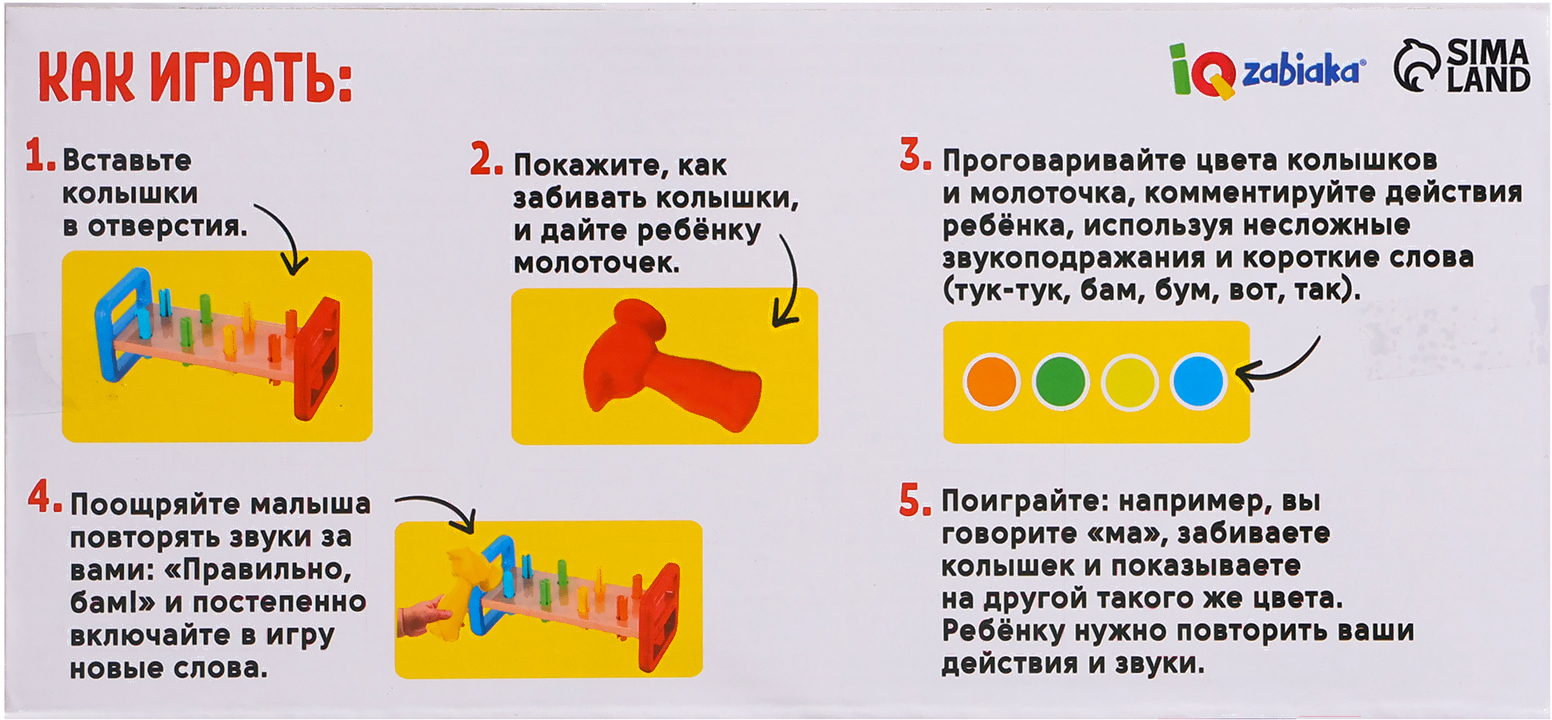 КАК ИГРАТЬ:

IQ zabiaka®

SIMA LAND

1. Вставьте колышки в отверстия.

2. Покажите, как забивать колышки, и дайте ребёнку молоточек.

3. Проговаривайте цвета колышков и молоточка, комментируйте действия ребёнка, используя несложные звукоподражания и короткие слова (тук-тук, бам, бум, вот, так).

4. Поощряйте малыша повторять звуки за вами: «Правильно, бам!» и постепенно включайте в игру новые слова.

5. Поиграйте: например, вы говорите «ма», забиваете колышек и показываете на другой такого же цвета. Ребёнку нужно повторить ваши действия и звуки.